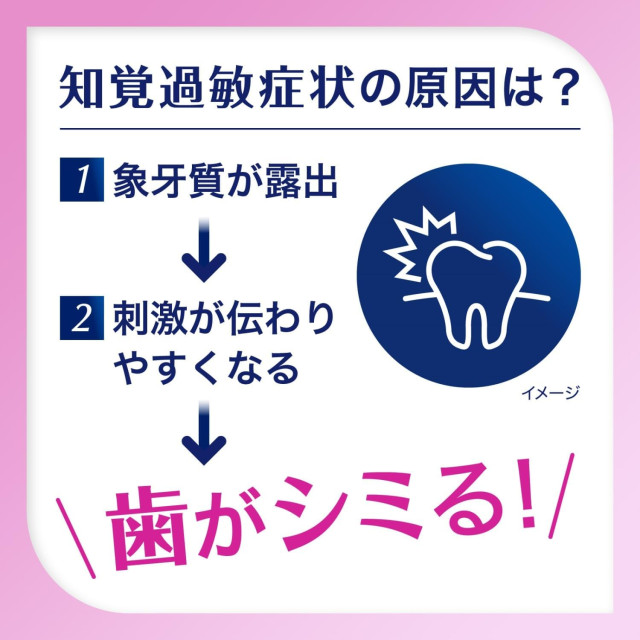 知覚過敏症状の原因は？

1 象牙質が露出

2 刺激が伝わりやすくなる

イメージ

歯がシミる！